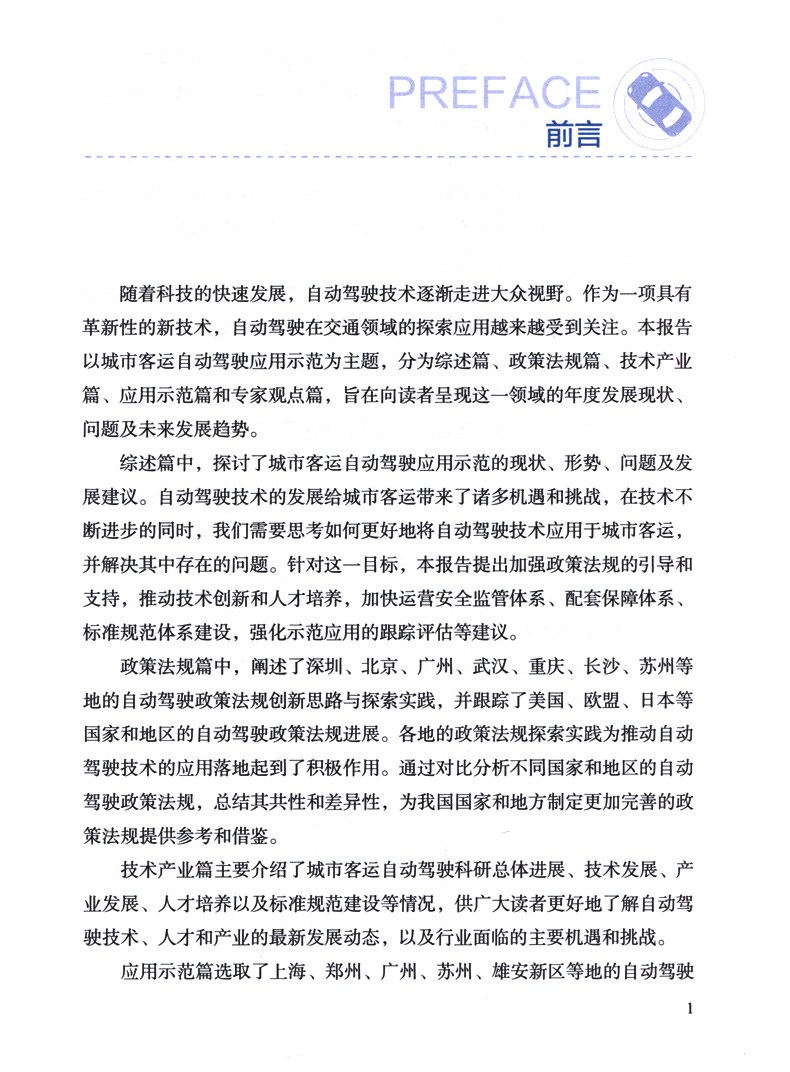 PREFACE
前言

随着科技的快速发展，自动驾驶技术逐渐走进大众视野。作为一项具有革新性的新技术，自动驾驶在交通领域的探索应用越来越受到关注。本报告以城市客运自动驾驶应用示范为主题，分为综述篇、政策法规篇、技术产业篇、应用示范篇和专家观点篇，旨在向读者呈现这一领域的年度发展现状、问题及未来发展趋势。

综述篇中，探讨了城市客运自动驾驶应用示范的现状、形势、问题及发展建议。自动驾驶技术的发展给城市客运带来了诸多机遇和挑战，在技术不断进步的同时，我们需要思考如何更好地将自动驾驶技术应用于城市客运，并解决其中存在的问题。针对这一目标，本报告提出加强政策法规的引导和支持，推动技术创新和人才培养，加快运营安全监管体系、配套保障体系、标准规范体系建设，强化示范应用的跟踪评估等建议。

政策法规篇中，阐述了深圳、北京、广州、武汉、重庆、长沙、苏州等地的自动驾驶政策法规创新思路与探索实践，并跟踪了美国、欧盟、日本等国家和地区的自动驾驶政策法规进展。各地的政策法规探索实践为推动自动驾驶技术的应用落地起到了积极作用。通过对比分析不同国家和地区的自动驾驶政策法规，总结其共性和差异性，为我国国家和地方制定更加完善的政策法规提供参考和借鉴。

技术产业篇主要介绍了城市客运自动驾驶科研总体进展、技术发展、产业发展、人才培养以及标准规范建设等情况，供广大读者更好地了解自动驾驶技术、人才和产业的最新发展动态，以及行业面临的主要机遇和挑战。

应用示范篇选取了上海、郑州、广州、苏州、雄安新区等地的自动驾驶

1